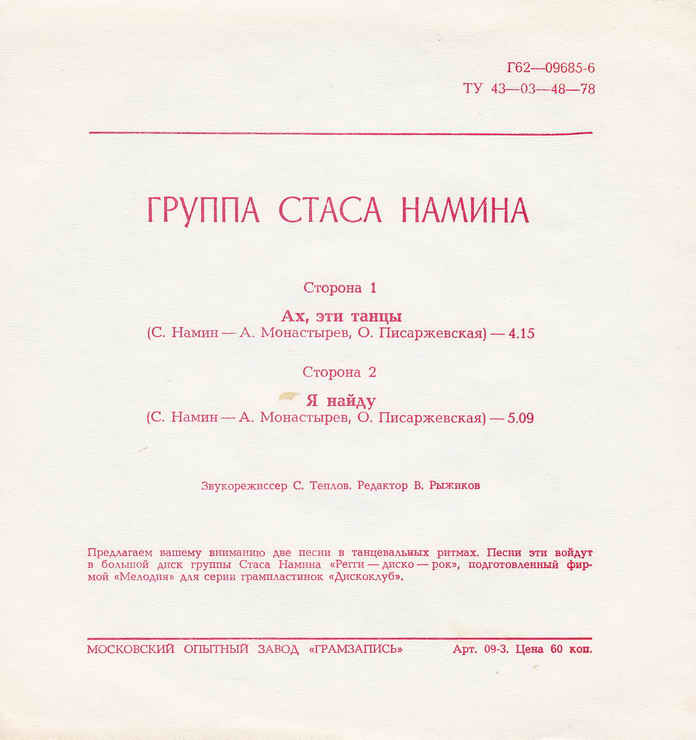 Г62—09685-6
ТУ 43—03—48—78

ГРУППА СТАСА НАМИНА

Сторона 1

Ах, эти танцы
(С. Намин — А. Монастырев, О. Писаржевская) — 4.15

Сторона 2

Я найду
(С. Намин — А. Монастырев, О. Писаржевская) — 5.09

Звукорежиссер С. Теплов. Редактор В. Рыжиков

Предлагаем вашему вниманию две песни в танцевальных ритмах. Песни эти войдут в большой диск группы Стаса Намина «Регги — диско — рок», подготовленный фирмой «Мелодия» для серии грампластинок «Дискоклуб».

МОСКОВСКИЙ ОПЫТНЫЙ ЗАВОД «ГРАМЗАПИСЬ»

Арт. 09-3. Цена 60 коп.